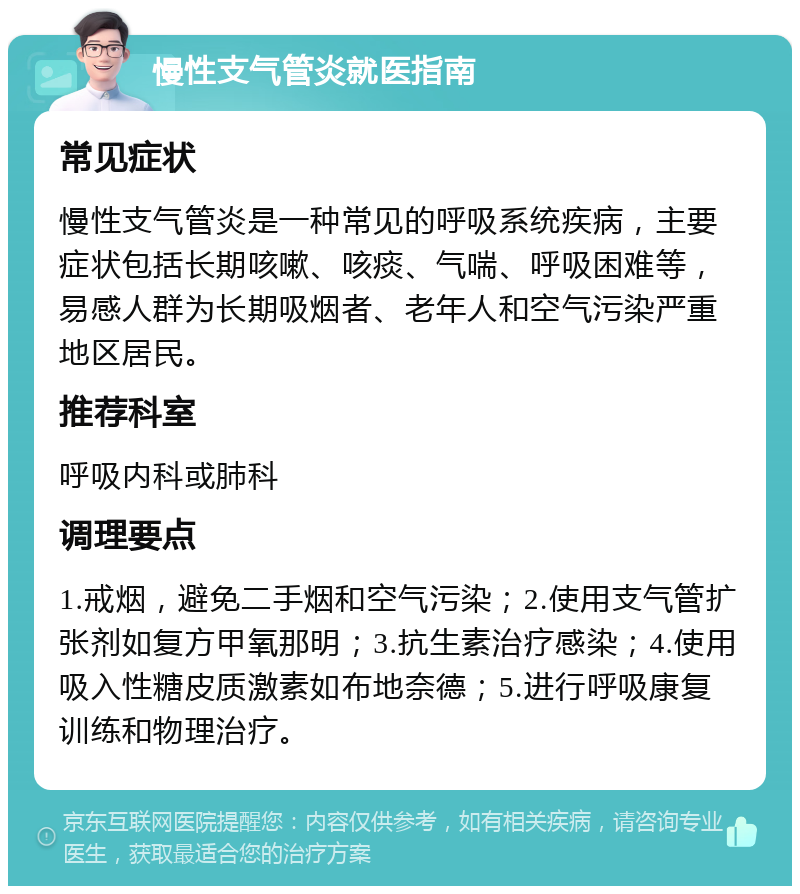 慢性支气管炎就医指南

常见症状

慢性支气管炎是一种常见的呼吸系统疾病，主要症状包括长期咳嗽、咳痰、气喘、呼吸困难等，易感人群为长期吸烟者、老年人和空气污染严重地区居民。

推荐科室

呼吸内科或肺科

调理要点

1.戒烟，避免二手烟和空气污染；2.使用支气管扩张剂如复方甲氧那明；3.抗生素治疗感染；4.使用吸入性糖皮质激素如布地奈德；5.进行呼吸康复训练和物理治疗。

京东互联网医院提醒您：内容仅供参考，如有相关疾病，请咨询专业医生，获取最适合您的治疗方案